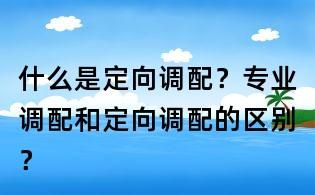 什么是定向调配？专业调配和定向调配的区别？